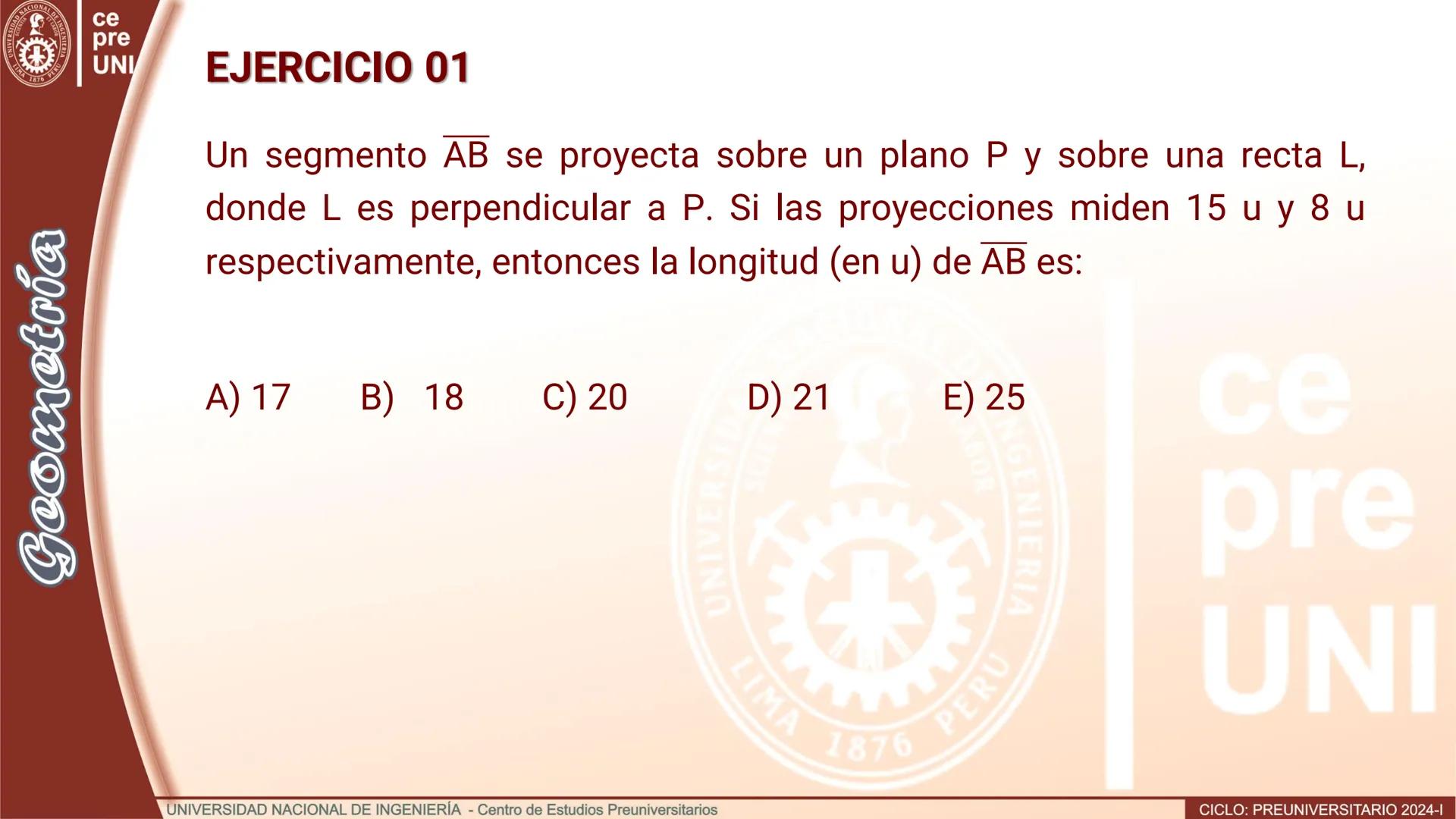 UNIVERSIDAD NACIONAL DE INGENIERIA LIMA 1876 PERU

ce
pre
UNI

Geometría

EJERCICIO 01

Un segmento $\overline{AB}$ se proyecta sobre un plano P y sobre una recta L, donde L es perpendicular a P. Si las proyecciones miden 15 u y 8 u respectivamente, entonces la longitud (en u) de $\overline{AB}$ es:

A) 17 B) 18 C) 20 D) 21 E) 25

UNIVERSIDAD NACIONAL DE INGENIERIA LIMA 1876 PERU

ce
pre
UNI

UNIVERSIDAD NACIONAL DE INGENIERÍA - Centro de Estudios Preuniversitarios

CICLO: PREUNIVERSITARIO 2024-I